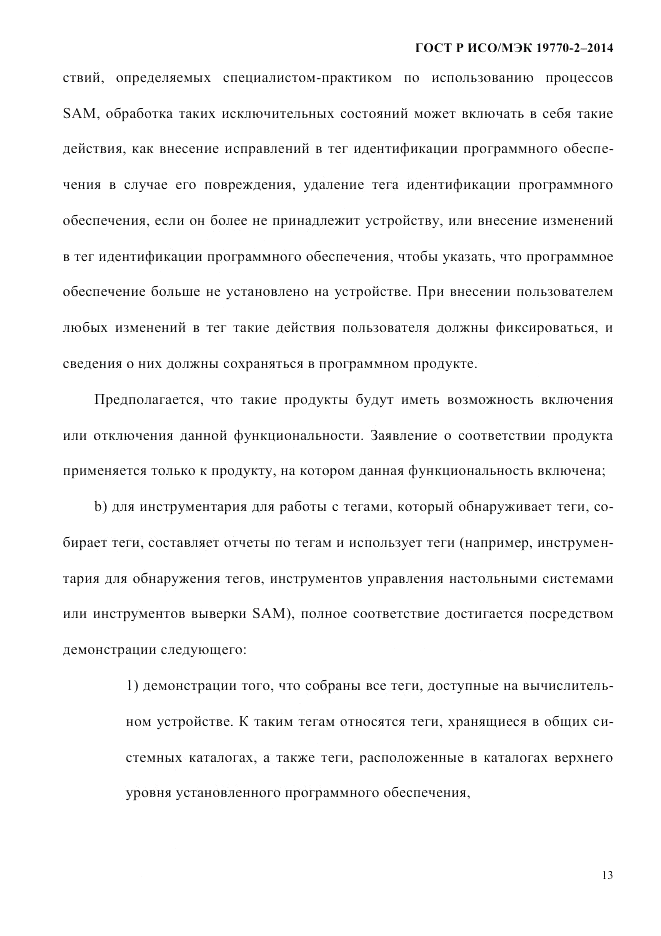 ГОСТ Р ИСО/МЭК 19770-2–2014

ствий, определяемых специалистом-практиком по использованию процессов SAM, обработка таких исключительных состояний может включать в себя такие действия, как внесение исправлений в тег идентификации программного обеспечения в случае его повреждения, удаление тега идентификации программного обеспечения, если он более не принадлежит устройству, или внесение изменений в тег идентификации программного обеспечения, чтобы указать, что программное обеспечение больше не установлено на устройстве. При внесении пользователем любых изменений в тег такие действия пользователя должны фиксироваться, и сведения о них должны сохраняться в программном продукте.

Предполагается, что такие продукты будут иметь возможность включения или отключения данной функциональности. Заявление о соответствии продукта применяется только к продукту, на котором данная функциональность включена;

b) для инструментария для работы с тегами, который обнаруживает теги, собирает теги, составляет отчеты по тегам и использует теги (например, инструментария для обнаружения тегов, инструментов управления настольными системами или инструментов выверки SAM), полное соответствие достигается посредством демонстрации следующего:

1) демонстрации того, что собраны все теги, доступные на вычислительном устройстве. К таким тегам относятся теги, хранящиеся в общих системных каталогах, а также теги, расположенные в каталогах верхнего уровня установленного программного обеспечения,

13